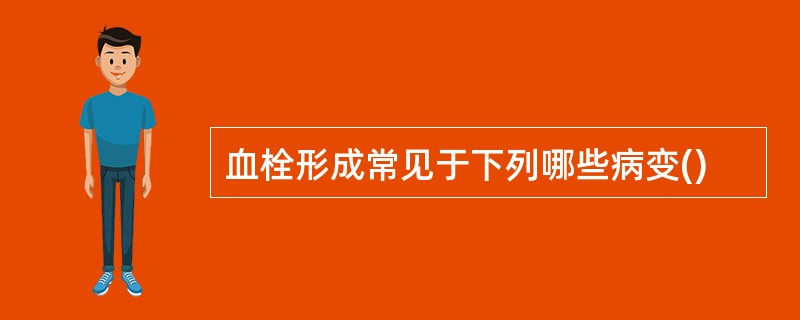 血栓形成常见于下列哪些病变()